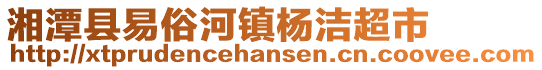 湘潭县易俗河镇杨洁超市
http://xtprudencehansen.cn.coovee.com